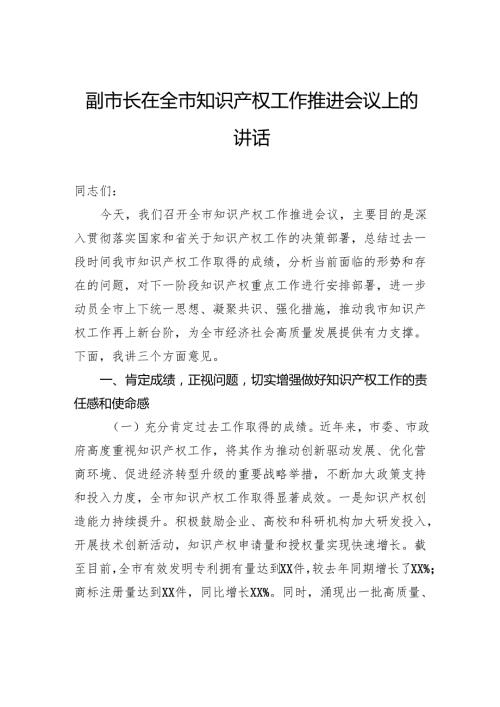 副市长在全市知识产权工作推进会议上的讲话

同志们：

今天，我们召开全市知识产权工作推进会议，主要目的是深入贯彻落实国家和省关于知识产权工作的决策部署，总结过去一段时间我市知识产权工作取得的成绩，分析当前面临的形势和存在的问题，对下一阶段知识产权重点工作进行安排部署，进一步动员全市上下统一思想、凝聚共识、强化措施，推动我市知识产权工作再上新台阶，为全市经济社会高质量发展提供有力支撑。下面，我讲三个方面意见。

一、肯定成绩，正视问题，切实增强做好知识产权工作的责任感和使命感

（一）充分肯定过去工作取得的成绩。近年来，市委、市政府高度重视知识产权工作，将其作为推动创新驱动发展、优化营商环境、促进经济转型升级的重要战略举措，不断加大政策支持和投入力度，全市知识产权工作取得显著成效。一是知识产权创造能力持续提升。积极鼓励企业、高校和科研机构加大研发投入，开展技术创新活动，知识产权申请量和授权量实现快速增长。截至目前，全市有效发明专利拥有量达到XX件，较去年同期增长了XX%；商标注册量达到XX件，同比增长XX%。同时，涌现出一批高质量、